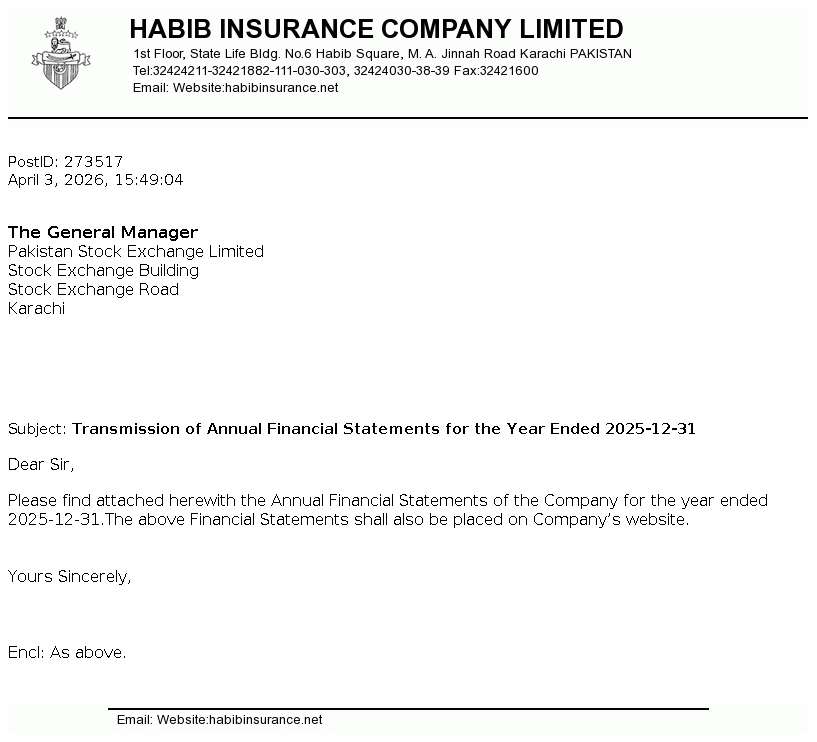 HABIB INSURANCE COMPANY LIMITED
1st Floor, State Life Bldg. No.6 Habib Square, M. A. Jinnah Road Karachi PAKISTAN
Tel:32424211-32421882-111-030-303, 32424030-38-39 Fax:32421600
Email: Website:habibinsurance.net

PostID: 273517
April 3, 2026, 15:49:04

The General Manager
Pakistan Stock Exchange Limited
Stock Exchange Building
Stock Exchange Road
Karachi

Subject: Transmission of Annual Financial Statements for the Year Ended 2025-12-31

Dear Sir,

Please find attached herewith the Annual Financial Statements of the Company for the year ended 2025-12-31.The above Financial Statements shall also be placed on Company's website.

Yours Sincerely,

Encl: As above.

Email: Website:habibinsurance.net